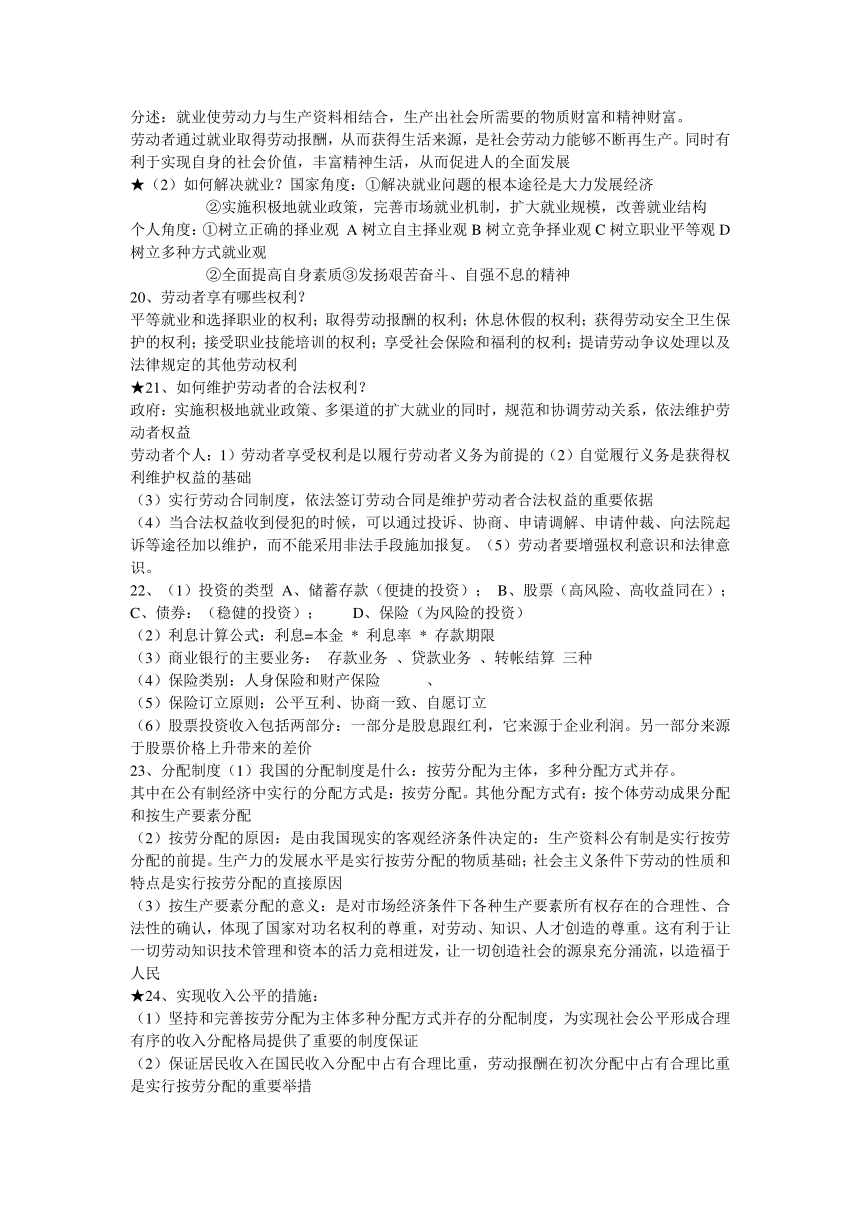 分述：就业使劳动力与生产资料相结合，生产出社会所需要的物质财富和精神财富。
劳动者通过就业取得劳动报酬，从而获得生活来源，是社会劳动力能够不断再生产。同时有利于实现自身的社会价值，丰富精神生活，从而促进人的全面发展
★（2）如何解决就业？国家角度：①解决就业问题的根本途径是大力发展经济
②实施积极地就业政策，完善市场就业机制，扩大就业规模，改善就业结构
个人角度：①树立正确的择业观 A 树立自主择业观 B 树立竞争择业观 C 树立职业平等观 D 树立多种方式就业观
②全面提高自身素质③发扬艰苦奋斗、自强不息的精神
20、劳动者享有哪些权利？
平等就业和选择职业的权利；取得劳动报酬的权利；休息休假的权利；获得劳动安全卫生保护的权利；接受职业技能培训的权利；享受社会保险和福利的权利；提请劳动争议处理以及法律规定的其他劳动权利
★21、如何维护劳动者的合法权利？
政府：实施积极地就业政策、多渠道的扩大就业的同时，规范和协调劳动关系，依法维护劳动者权益
劳动者个人：1）劳动者享受权利是以履行劳动者义务为前提的（2）自觉履行义务是获得权利维护权益的基础
（3）实行劳动合同制度，依法签订劳动合同是维护劳动者合法权益的重要依据
（4）当合法权益收到侵犯的时候，可以通过投诉、协商、申请调解、申请仲裁、向法院起诉等途径加以维护，而不能采用非法手段施加报复。（5）劳动者要增强权利意识和法律意识。
22、（1）投资的类型 A、储蓄存款（便捷的投资）； B、股票（高风险、高收益同在）； C、债券：（稳健的投资）； D、保险（为风险的投资）
（2）利息计算公式：利息=本金 * 利息率 * 存款期限
（3）商业银行的主要业务： 存款业务 、贷款业务 、转帐结算 三种
（4）保险类别：人身保险和财产保险 、
（5）保险订立原则：公平互利、协商一致、自愿订立
（6）股票投资收入包括两部分：一部分是股息跟红利，它来源于企业利润。另一部分来源于股票价格上升带来的差价
23、分配制度（1）我国的分配制度是什么：按劳分配为主体，多种分配方式并存。
其中在公有制经济中实行的分配方式是：按劳分配。其他分配方式有：按个体劳动成果分配和按生产要素分配
（2）按劳分配的原因：是由我国现实的客观经济条件决定的：生产资料公有制是实行按劳分配的前提。生产力的发展水平是实行按劳分配的物质基础；社会主义条件下劳动的性质和特点是实行按劳分配的直接原因
（3）按生产要素分配的意义：是对市场经济条件下各种生产要素所有权存在的合理性、合法性的确认，体现了国家对功名权利的尊重，对劳动、知识、人才创造的尊重。这有利于让一切劳动知识技术管理和资本的活力竞相迸发，让一切创造社会的源泉充分涌流，以造福于人民
★24、实现收入公平的措施：
（1）坚持和完善按劳分配为主体多种分配方式并存的分配制度，为实现社会公平形成合理有序的收入分配格局提供了重要的制度保证
（2）保证居民收入在国民收入分配中占有合理比重，劳动报酬在初次分配中占有合理比重是实行按劳分配的重要举措